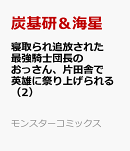 炭基研＆海星

寝取られ追放された最強騎士団長のおっさん、片田舎で英雄に祭り上げられる（2）

モンスターコミックス